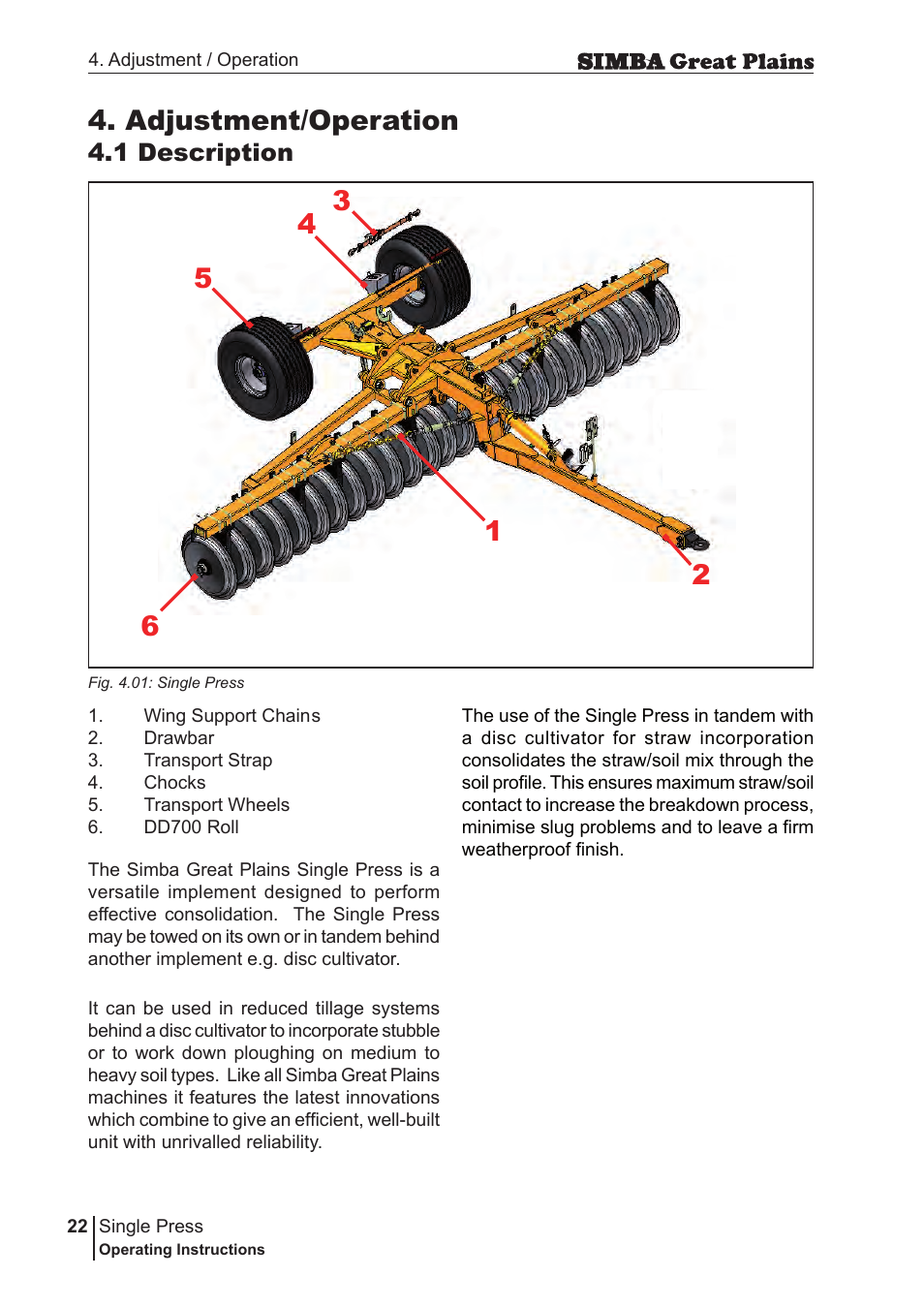 4. Adjustment / Operation

SIMBA Great Plains

4. Adjustment/Operation

4.1 Description

3

4

5

1

2

6

Fig. 4.01: Single Press

1. Wing Support Chains
2. Drawbar
3. Transport Strap
4. Chocks
5. Transport Wheels
6. DD700 Roll

The Simba Great Plains Single Press is a versatile implement designed to perform effective consolidation. The Single Press may be towed on its own or in tandem behind another implement e.g. disc cultivator.

It can be used in reduced tillage systems behind a disc cultivator to incorporate stubble or to work down ploughing on medium to heavy soil types. Like all Simba Great Plains machines it features the latest innovations which combine to give an efficient, well-built unit with unrivalled reliability.

The use of the Single Press in tandem with a disc cultivator for straw incorporation consolidates the straw/soil mix through the soil profile. This ensures maximum straw/soil contact to increase the breakdown process, minimise slug problems and to leave a firm weatherproof finish.

22 Single Press
Operating Instructions